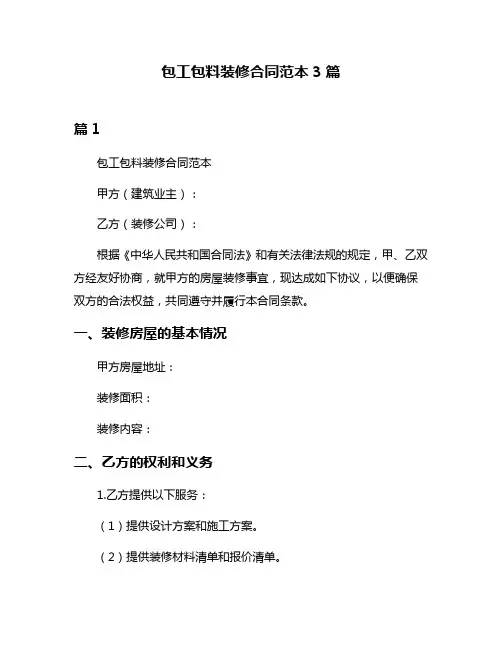 包工包料装修合同范本 3 篇

篇 1

包工包料装修合同范本

甲方（建筑业主）：

乙方（装修公司）：

根据《中华人民共和国合同法》和有关法律法规的规定，甲、乙双方经友好协商，就甲方的房屋装修事宜，现达成如下协议，以便确保双方的合法权益，共同遵守并履行本合同条款。

一、装修房屋的基本情况

甲方房屋地址：

装修面积：

装修内容：

二、乙方的权利和义务

1.乙方提供以下服务：

（1）提供设计方案和施工方案。

（2）提供装修材料清单和报价清单。